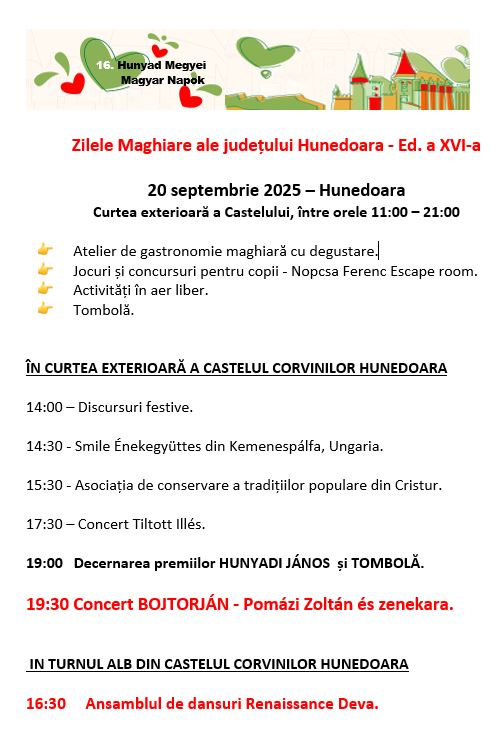 16. Hunyad Megyei Magyar Napok

Zilele Maghiare ale județului Hunedoara - Ed. a XVI-a

20 septembrie 2025 – Hunedoara

Curtea exterioară a Castelului, între orele 11:00 – 21:00

Atelier de gastronomie maghiară cu degustare.
Jocuri și concursuri pentru copii - Nopcsa Ferenc Escape room.
Activități în aer liber.
Tombolă.

ÎN CURTEA EXTERIOARĂ A CASTELUL CORVINILOR HUNEDOARA

14:00 – Discursuri festive.

14:30 - Smile Énekegyüttes din Kemenespálfa, Ungaria.

15:30 - Asociația de conservare a tradițiilor populare din Cristur.

17:30 – Concert Tiltott Illés.

19:00 Decernarea premiilor HUNYADI JÁNOS și TOMBOLĂ.

19:30 Concert BOJTORJÁN - Pomázi Zoltán és zenekara.

IN TURNUL ALB DIN CASTELUL CORVINILOR HUNEDOARA

16:30 Ansamblul de dansuri Renaissance Deva.